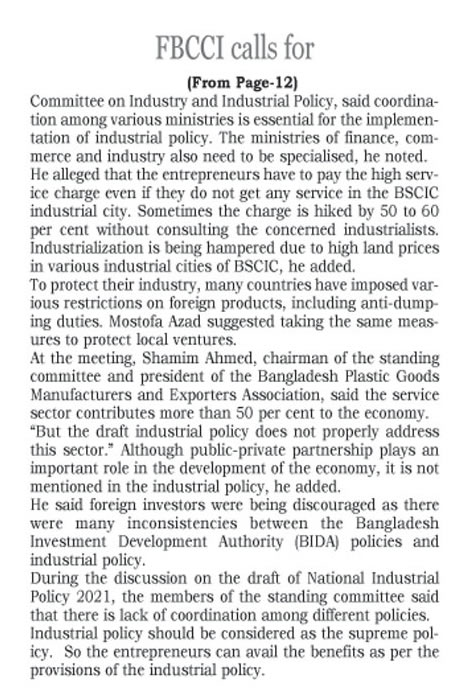 FBCCI calls for

(From Page-12)

Committee on Industry and Industrial Policy, said coordination among various ministries is essential for the implementation of industrial policy. The ministries of finance, commerce and industry also need to be specialised, he noted.

He alleged that the entrepreneurs have to pay the high service charge even if they do not get any service in the BSCIC industrial city. Sometimes the charge is hiked by 50 to 60 per cent without consulting the concerned industrialists. Industrialization is being hampered due to high land prices in various industrial cities of BSCIC, he added.

To protect their industry, many countries have imposed various restrictions on foreign products, including anti-dumping duties. Mostofa Azad suggested taking the same measures to protect local ventures.

At the meeting, Shamim Ahmed, chairman of the standing committee and president of the Bangladesh Plastic Goods Manufacturers and Exporters Association, said the service sector contributes more than 50 per cent to the economy. "But the draft industrial policy does not properly address this sector." Although public-private partnership plays an important role in the development of the economy, it is not mentioned in the industrial policy, he added.

He said foreign investors were being discouraged as there were many inconsistencies between the Bangladesh Investment Development Authority (BIDA) policies and industrial policy.

During the discussion on the draft of National Industrial Policy 2021, the members of the standing committee said that there is lack of coordination among different policies. Industrial policy should be considered as the supreme policy. So the entrepreneurs can avail the benefits as per the provisions of the industrial policy.